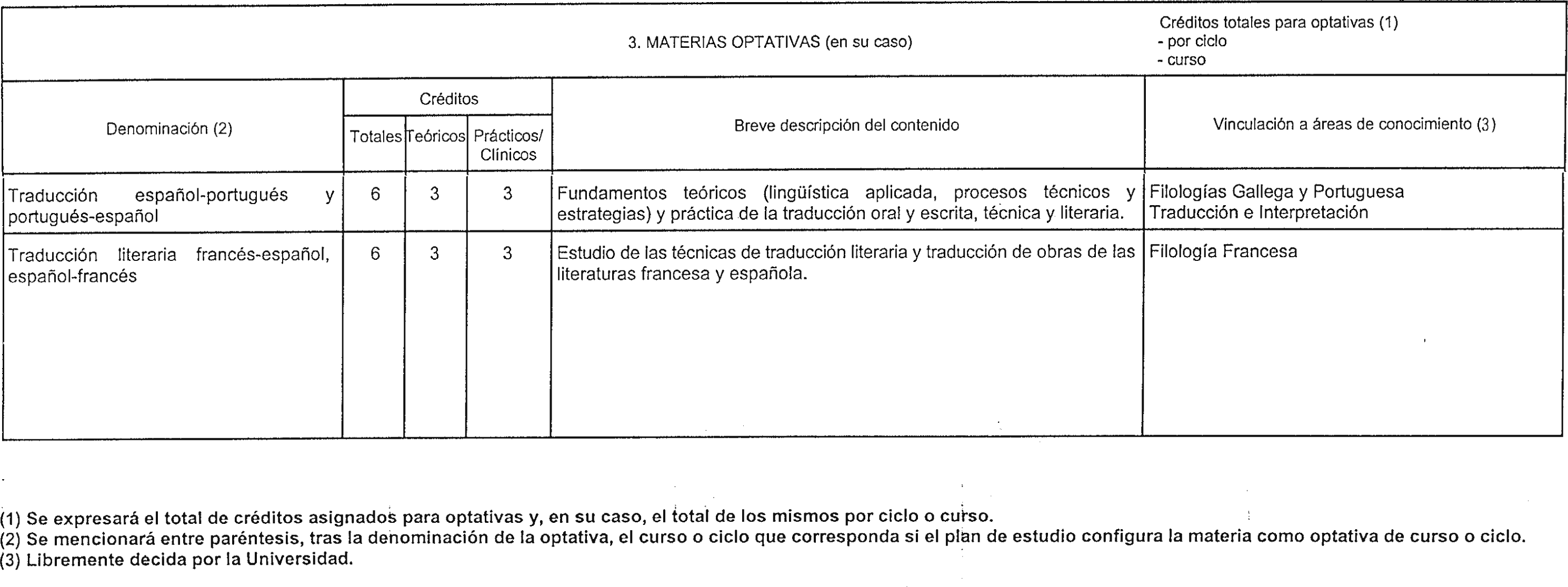 3. MATERIAS OPTATIVAS (en su caso)

Créditos totales para optativas (1)
- por ciclo
- curso

| Denominación (2) | Créditos Totales | Créditos Teóricos | Créditos Prácticos/ Clínicos | Breve descripción del contenido | Vinculación a áreas de conocimiento (3) |
|---|---|---|---|---|---|
| Traducción español-portugués y portugués-español | 6 | 3 | 3 | Fundamentos teóricos (lingüística aplicada, procesos técnicos y estrategias) y práctica de la traducción oral y escrita, técnica y literaria. | Filologías Gallega y Portuguesa Traducción e Interpretación |
| Traducción literaria francés-español, español-francés | 6 | 3 | 3 | Estudio de las técnicas de traducción literaria y traducción de obras de las literaturas francesa y española. | Filología Francesa |

(1) Se expresará el total de créditos asignados para optativas y, en su caso, el total de los mismos por ciclo o curso.
(2) Se mencionará entre paréntesis, tras la denominación de la optativa, el curso o ciclo que corresponda si el plan de estudio configura la materia como optativa de curso o ciclo.
(3) Libremente decida por la Universidad.